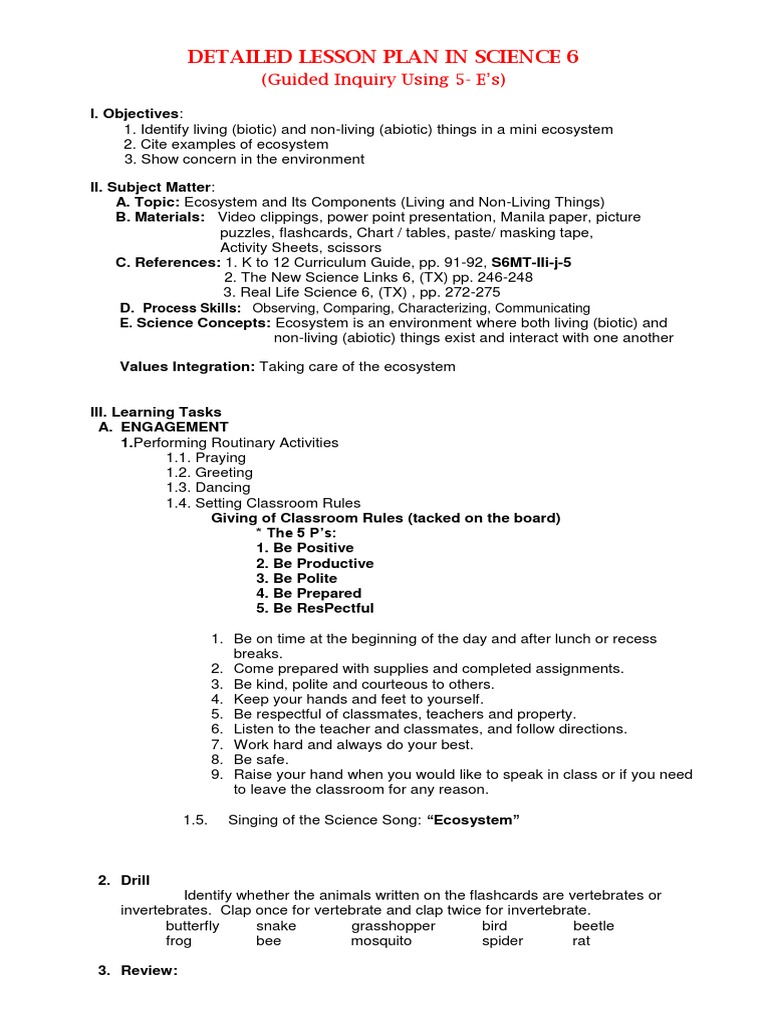 DETAILED LESSON PLAN IN SCIENCE 6
(Guided Inquiry Using 5- E's)

I. Objectives:
1. Identify living (biotic) and non-living (abiotic) things in a mini ecosystem
2. Cite examples of ecosystem
3. Show concern in the environment

II. Subject Matter:
A. Topic: Ecosystem and Its Components (Living and Non-Living Things)
B. Materials: Video clippings, power point presentation, Manila paper, picture puzzles, flashcards, Chart / tables, paste/ masking tape, Activity Sheets, scissors
C. References: 1. K to 12 Curriculum Guide, pp. 91-92, S6MT-IIi-j-5
2. The New Science Links 6, (TX) pp. 246-248
3. Real Life Science 6, (TX) , pp. 272-275
D. Process Skills: Observing, Comparing, Characterizing, Communicating
E. Science Concepts: Ecosystem is an environment where both living (biotic) and non-living (abiotic) things exist and interact with one another

Values Integration: Taking care of the ecosystem

III. Learning Tasks
A. ENGAGEMENT
1.Performing Routinary Activities
1.1. Praying
1.2. Greeting
1.3. Dancing
1.4. Setting Classroom Rules
Giving of Classroom Rules (tacked on the board)
* The 5 P's:
1. Be Positive
2. Be Productive
3. Be Polite
4. Be Prepared
5. Be ResPectful

1. Be on time at the beginning of the day and after lunch or recess breaks.
2. Come prepared with supplies and completed assignments.
3. Be kind, polite and courteous to others.
4. Keep your hands and feet to yourself.
5. Be respectful of classmates, teachers and property.
6. Listen to the teacher and classmates, and follow directions.
7. Work hard and always do your best.
8. Be safe.
9. Raise your hand when you would like to speak in class or if you need to leave the classroom for any reason.

1.5. Singing of the Science Song: "Ecosystem"

2. Drill
Identify whether the animals written on the flashcards are vertebrates or invertebrates. Clap once for vertebrate and clap twice for invertebrate.
butterfly snake grasshopper bird beetle
frog bee mosquito spider rat

3. Review: